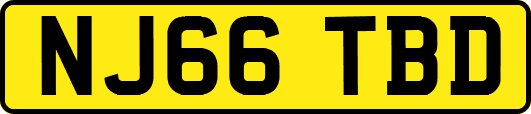 NJ66 TBD